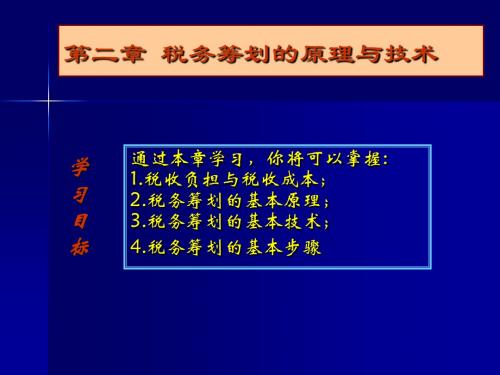 第二章 税务筹划的原理与技术

学习目标

通过本章学习，你将可以掌握:
1.税收负担与税收成本；
2.税务筹划的基本原理；
3.税务筹划的基本技术；
4.税务筹划的基本步骤